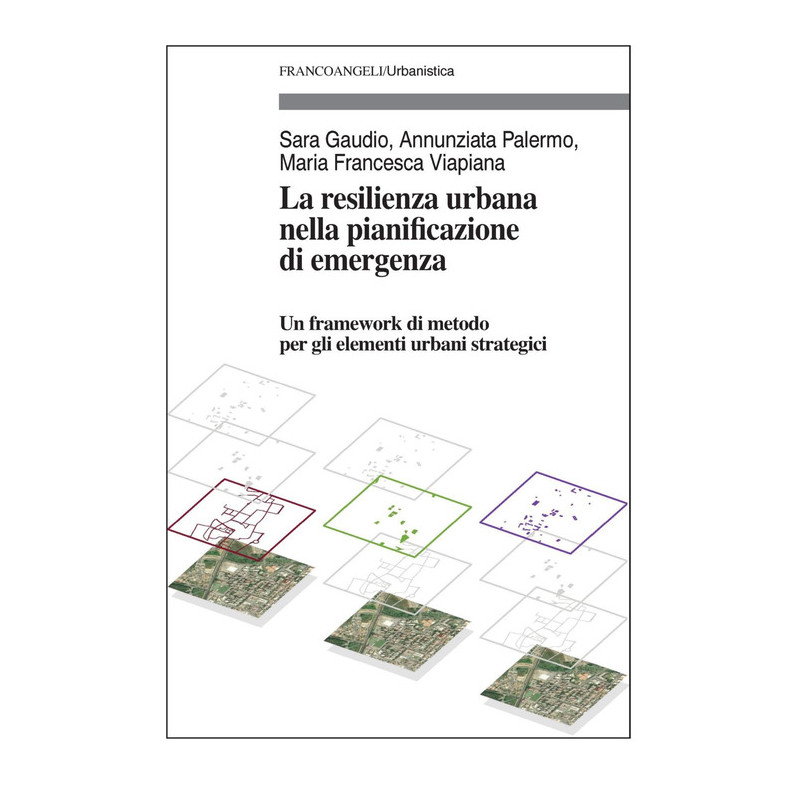 FRANCOANGELI/Urbanistica

Sara Gaudio, Annunziata Palermo,
Maria Francesca Viapiana

La resilienza urbana
nella pianificazione
di emergenza

Un framework di metodo
per gli elementi urbani strategici